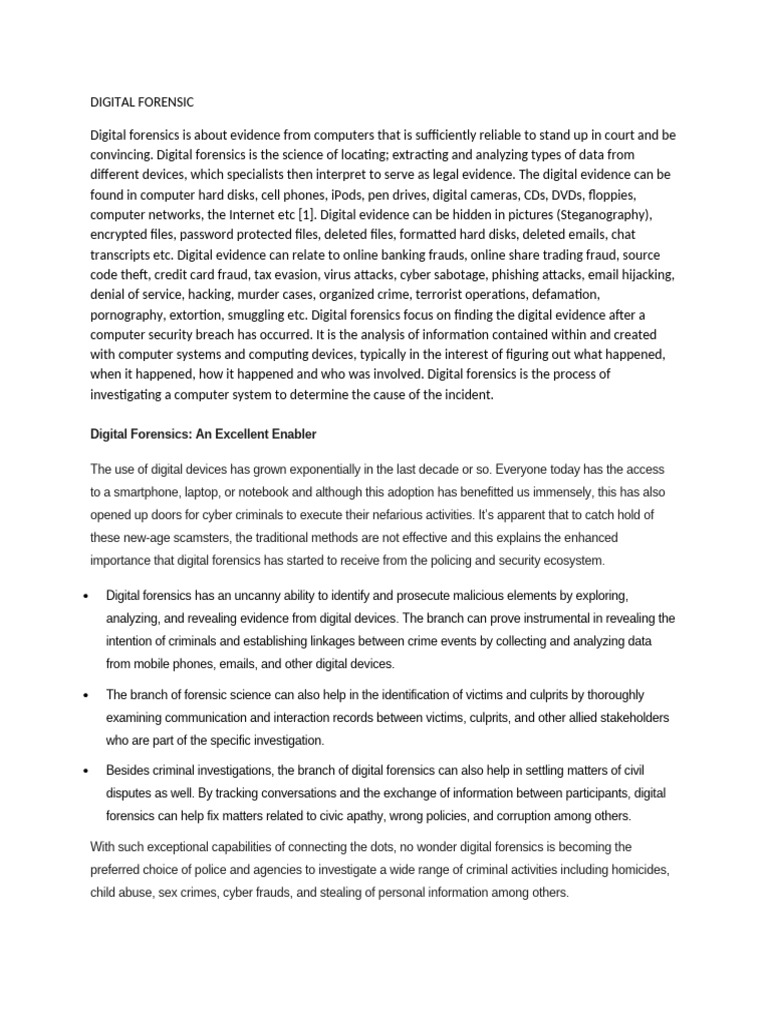 DIGITAL FORENSIC

Digital forensics is about evidence from computers that is sufficiently reliable to stand up in court and be convincing. Digital forensics is the science of locating; extracting and analyzing types of data from different devices, which specialists then interpret to serve as legal evidence. The digital evidence can be found in computer hard disks, cell phones, iPods, pen drives, digital cameras, CDs, DVDs, floppies, computer networks, the Internet etc [1]. Digital evidence can be hidden in pictures (Steganography), encrypted files, password protected files, deleted files, formatted hard disks, deleted emails, chat transcripts etc. Digital evidence can relate to online banking frauds, online share trading fraud, source code theft, credit card fraud, tax evasion, virus attacks, cyber sabotage, phishing attacks, email hijacking, denial of service, hacking, murder cases, organized crime, terrorist operations, defamation, pornography, extortion, smuggling etc. Digital forensics focus on finding the digital evidence after a computer security breach has occurred. It is the analysis of information contained within and created with computer systems and computing devices, typically in the interest of figuring out what happened, when it happened, how it happened and who was involved. Digital forensics is the process of investigating a computer system to determine the cause of the incident.

Digital Forensics: An Excellent Enabler

The use of digital devices has grown exponentially in the last decade or so. Everyone today has the access to a smartphone, laptop, or notebook and although this adoption has benefitted us immensely, this has also opened up doors for cyber criminals to execute their nefarious activities. It's apparent that to catch hold of these new-age scamsters, the traditional methods are not effective and this explains the enhanced importance that digital forensics has started to receive from the policing and security ecosystem.

• Digital forensics has an uncanny ability to identify and prosecute malicious elements by exploring, analyzing, and revealing evidence from digital devices. The branch can prove instrumental in revealing the intention of criminals and establishing linkages between crime events by collecting and analyzing data from mobile phones, emails, and other digital devices.

• The branch of forensic science can also help in the identification of victims and culprits by thoroughly examining communication and interaction records between victims, culprits, and other allied stakeholders who are part of the specific investigation.

• Besides criminal investigations, the branch of digital forensics can also help in settling matters of civil disputes as well. By tracking conversations and the exchange of information between participants, digital forensics can help fix matters related to civic apathy, wrong policies, and corruption among others.

With such exceptional capabilities of connecting the dots, no wonder digital forensics is becoming the preferred choice of police and agencies to investigate a wide range of criminal activities including homicides, child abuse, sex crimes, cyber frauds, and stealing of personal information among others.